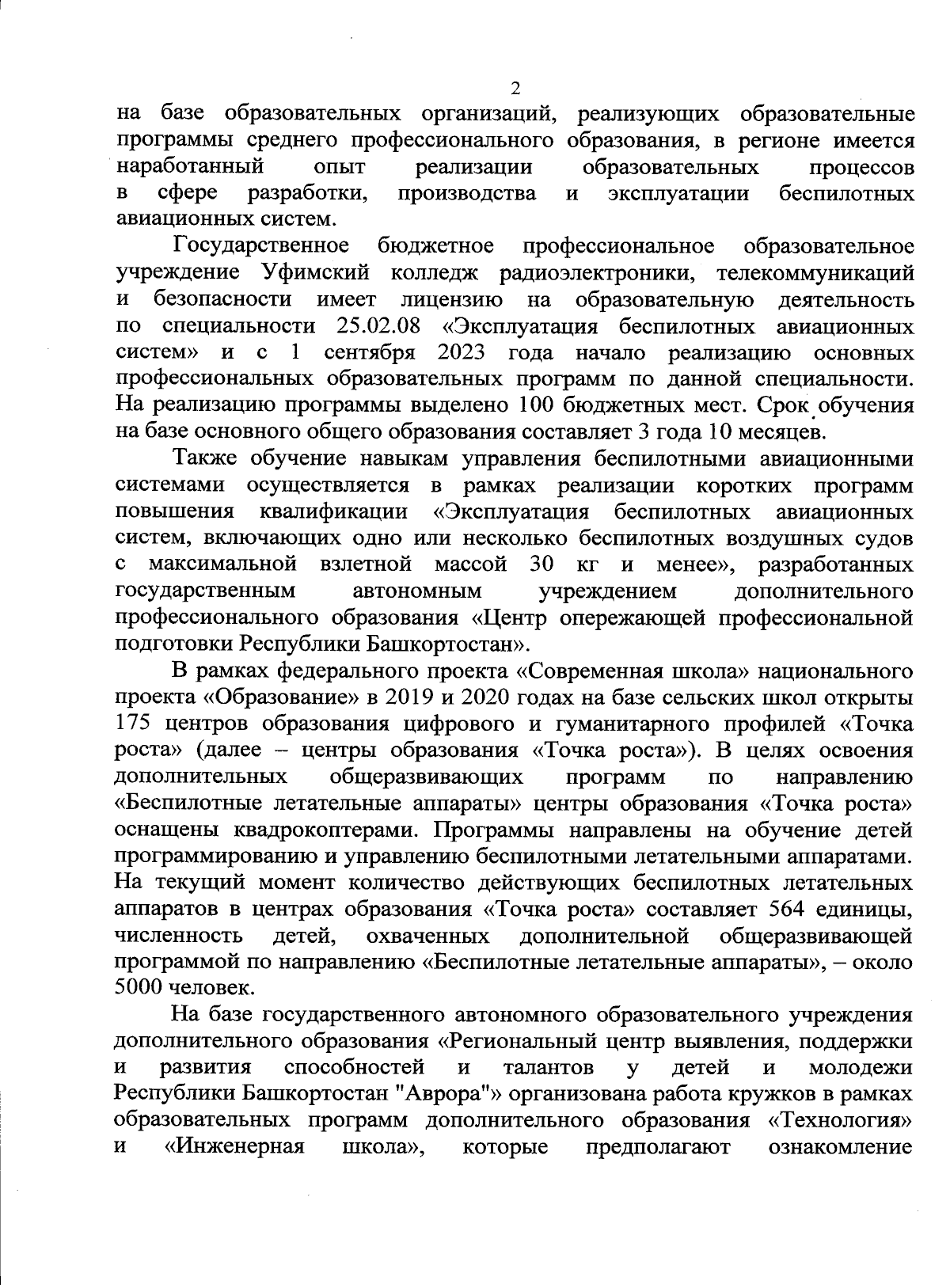 2

на базе образовательных организаций, реализующих образовательные программы среднего профессионального образования, в регионе имеется наработанный опыт реализации образовательных процессов в сфере разработки, производства и эксплуатации беспилотных авиационных систем.

Государственное бюджетное профессиональное образовательное учреждение Уфимский колледж радиоэлектроники, телекоммуникаций и безопасности имеет лицензию на образовательную деятельность по специальности 25.02.08 «Эксплуатация беспилотных авиационных систем» и с 1 сентября 2023 года начало реализацию основных профессиональных образовательных программ по данной специальности. На реализацию программы выделено 100 бюджетных мест. Срок обучения на базе основного общего образования составляет 3 года 10 месяцев.

Также обучение навыкам управления беспилотными авиационными системами осуществляется в рамках реализации коротких программ повышения квалификации «Эксплуатация беспилотных авиационных систем, включающих одно или несколько беспилотных воздушных судов с максимальной взлетной массой 30 кг и менее», разработанных государственным автономным учреждением дополнительного профессионального образования «Центр опережающей профессиональной подготовки Республики Башкортостан».

В рамках федерального проекта «Современная школа» национального проекта «Образование» в 2019 и 2020 годах на базе сельских школ открыты 175 центров образования цифрового и гуманитарного профилей «Точка роста» (далее – центры образования «Точка роста»). В целях освоения дополнительных общеразвивающих программ по направлению «Беспилотные летательные аппараты» центры образования «Точка роста» оснащены квадрокоптерами. Программы направлены на обучение детей программированию и управлению беспилотными летательными аппаратами. На текущий момент количество действующих беспилотных летательных аппаратов в центрах образования «Точка роста» составляет 564 единицы, численность детей, охваченных дополнительной общеразвивающей программой по направлению «Беспилотные летательные аппараты», – около 5000 человек.

На базе государственного автономного образовательного учреждения дополнительного образования «Региональный центр выявления, поддержки и развития способностей и талантов у детей и молодежи Республики Башкортостан "Аврора"» организована работа кружков в рамках образовательных программ дополнительного образования «Технология» и «Инженерная школа», которые предполагают ознакомление